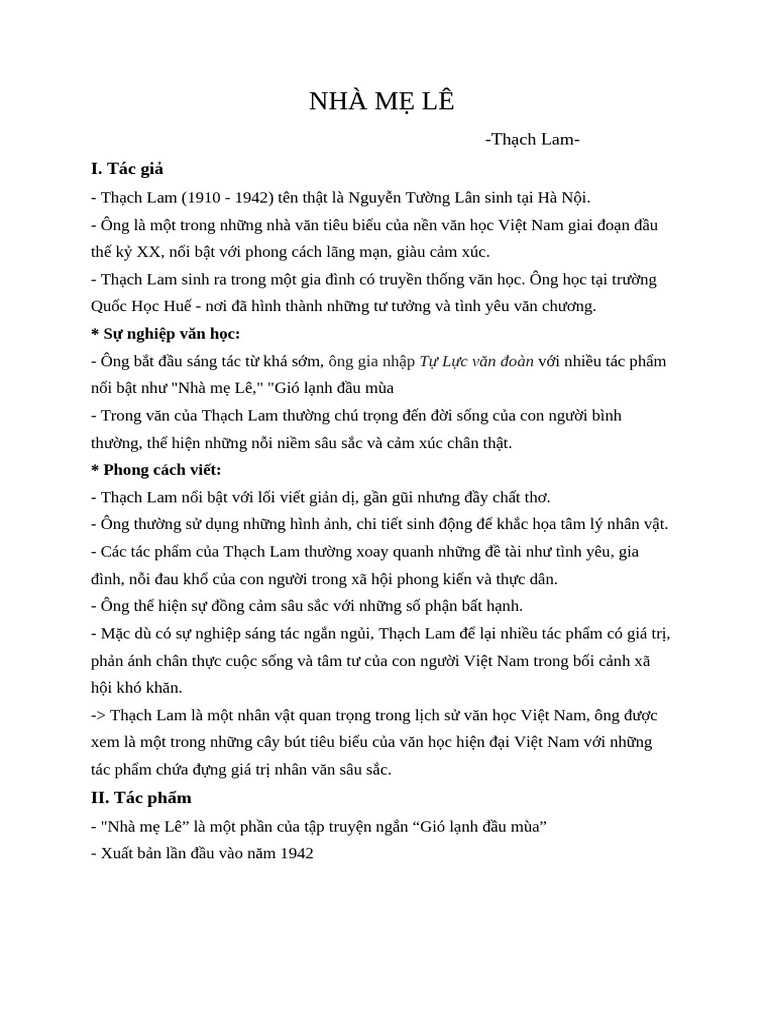 NHÀ MẸ LÊ

-Thạch Lam-

I. Tác giả

- Thạch Lam (1910 - 1942) tên thật là Nguyễn Tường Lân sinh tại Hà Nội.

- Ông là một trong những nhà văn tiêu biểu của nền văn học Việt Nam giai đoạn đầu thế kỷ XX, nổi bật với phong cách lãng mạn, giàu cảm xúc.

- Thạch Lam sinh ra trong một gia đình có truyền thống văn học. Ông học tại trường Quốc Học Huế - nơi đã hình thành những tư tưởng và tình yêu văn chương.

* Sự nghiệp văn học:

- Ông bắt đầu sáng tác từ khá sớm, ông gia nhập Tự Lực văn đoàn với nhiều tác phẩm nổi bật như "Nhà mẹ Lê," "Gió lạnh đầu mùa

- Trong văn của Thạch Lam thường chú trọng đến đời sống của con người bình thường, thể hiện những nỗi niềm sâu sắc và cảm xúc chân thật.

* Phong cách viết:

- Thạch Lam nổi bật với lối viết giản dị, gần gũi nhưng đầy chất thơ.

- Ông thường sử dụng những hình ảnh, chi tiết sinh động để khắc họa tâm lý nhân vật.

- Các tác phẩm của Thạch Lam thường xoay quanh những đề tài như tình yêu, gia đình, nỗi đau khổ của con người trong xã hội phong kiến và thực dân.

- Ông thể hiện sự đồng cảm sâu sắc với những số phận bất hạnh.

- Mặc dù có sự nghiệp sáng tác ngắn ngủi, Thạch Lam để lại nhiều tác phẩm có giá trị, phản ánh chân thực cuộc sống và tâm tư của con người Việt Nam trong bối cảnh xã hội khó khăn.

-> Thạch Lam là một nhân vật quan trọng trong lịch sử văn học Việt Nam, ông được xem là một trong những cây bút tiêu biểu của văn học hiện đại Việt Nam với những tác phẩm chứa đựng giá trị nhân văn sâu sắc.

II. Tác phẩm

- "Nhà mẹ Lê" là một phần của tập truyện ngắn "Gió lạnh đầu mùa"

- Xuất bản lần đầu vào năm 1942